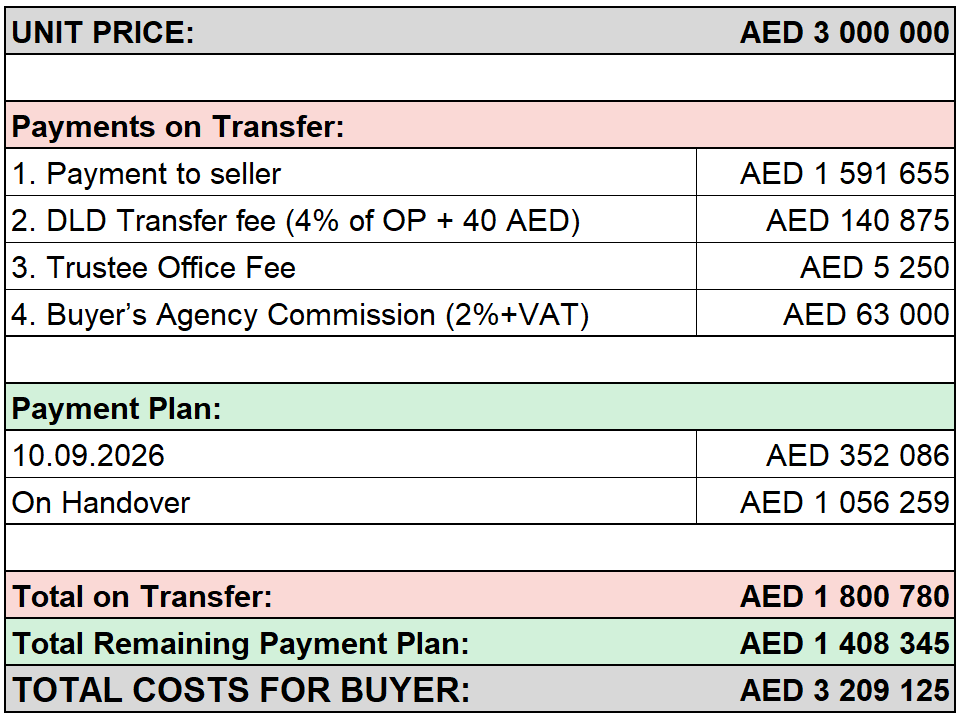 | UNIT PRICE: | AED 3 000 000 |
|---|---|
| | |
| Payments on Transfer: | |
| 1. Payment to seller | AED 1 591 655 |
| 2. DLD Transfer fee (4% of OP + 40 AED) | AED 140 875 |
| 3. Trustee Office Fee | AED 5 250 |
| 4. Buyer’s Agency Commission (2%+VAT) | AED 63 000 |
| | |
| Payment Plan: | |
| 10.09.2026 | AED 352 086 |
| On Handover | AED 1 056 259 |
| | |
| Total on Transfer: | AED 1 800 780 |
| Total Remaining Payment Plan: | AED 1 408 345 |
| TOTAL COSTS FOR BUYER: | AED 3 209 125 |